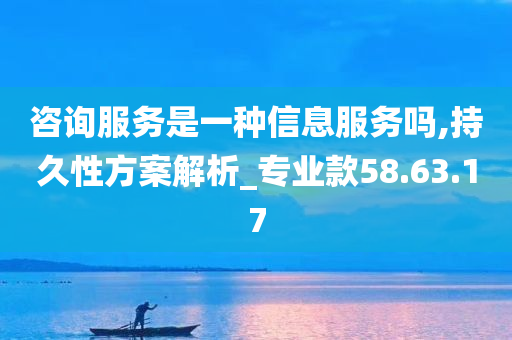 咨询服务是一种信息服务吗,持久性方案解析_专业款58.63.17